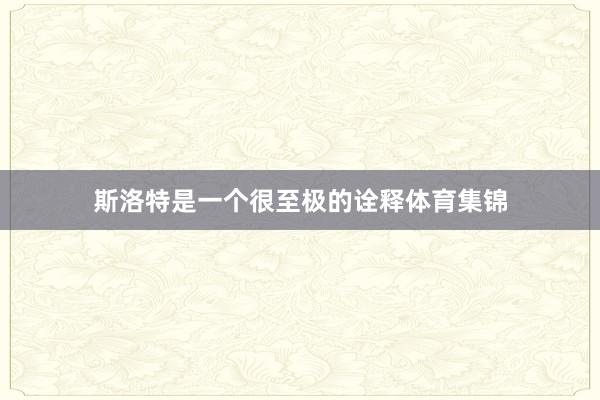 斯洛特是一个很至极的诠释体育集锦